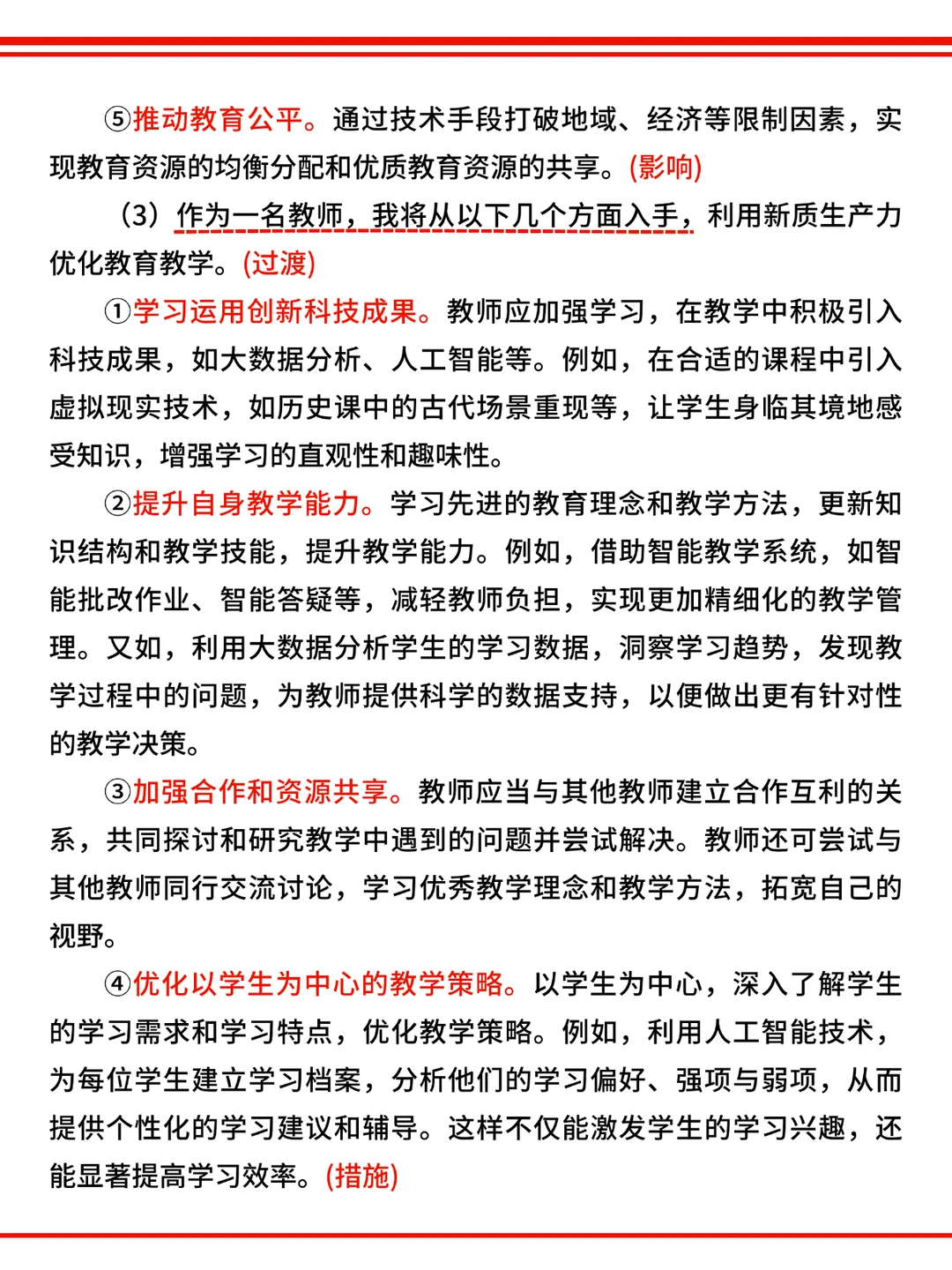 ⑤推动教育公平。通过技术手段打破地域、经济等限制因素，实现教育资源的均衡分配和优质教育资源的共享。(影响)

（3）作为一名教师，我将从以下几个方面入手，利用新质生产力优化教育教学。(过渡)

①学习运用创新科技成果。教师应加强学习，在教学中积极引入科技成果，如大数据分析、人工智能等。例如，在合适的课程中引入虚拟现实技术，如历史课中的古代场景重现等，让学生身临其境地感受知识，增强学习的直观性和趣味性。

②提升自身教学能力。学习先进的教育理念和教学方法，更新知识结构和教学技能，提升教学能力。例如，借助智能教学系统，如智能批改作业、智能答疑等，减轻教师负担，实现更加精细化的教学管理。又如，利用大数据分析学生的学习数据，洞察学习趋势，发现教学过程中的问题，为教师提供科学的数据支持，以便做出更有针对性的教学决策。

③加强合作和资源共享。教师应当与其他教师建立合作互利的关系，共同探讨和研究教学中遇到的问题并尝试解决。教师还可尝试与其他教师同行交流讨论，学习优秀教学理念和教学方法，拓宽自己的视野。

④优化以学生为中心的教学策略。以学生为中心，深入了解学生的学习需求和学习特点，优化教学策略。例如，利用人工智能技术，为每位学生建立学习档案，分析他们的学习偏好、强项与弱项，从而提供个性化的学习建议和辅导。这样不仅能激发学生的学习兴趣，还能显著提高学习效率。(措施)